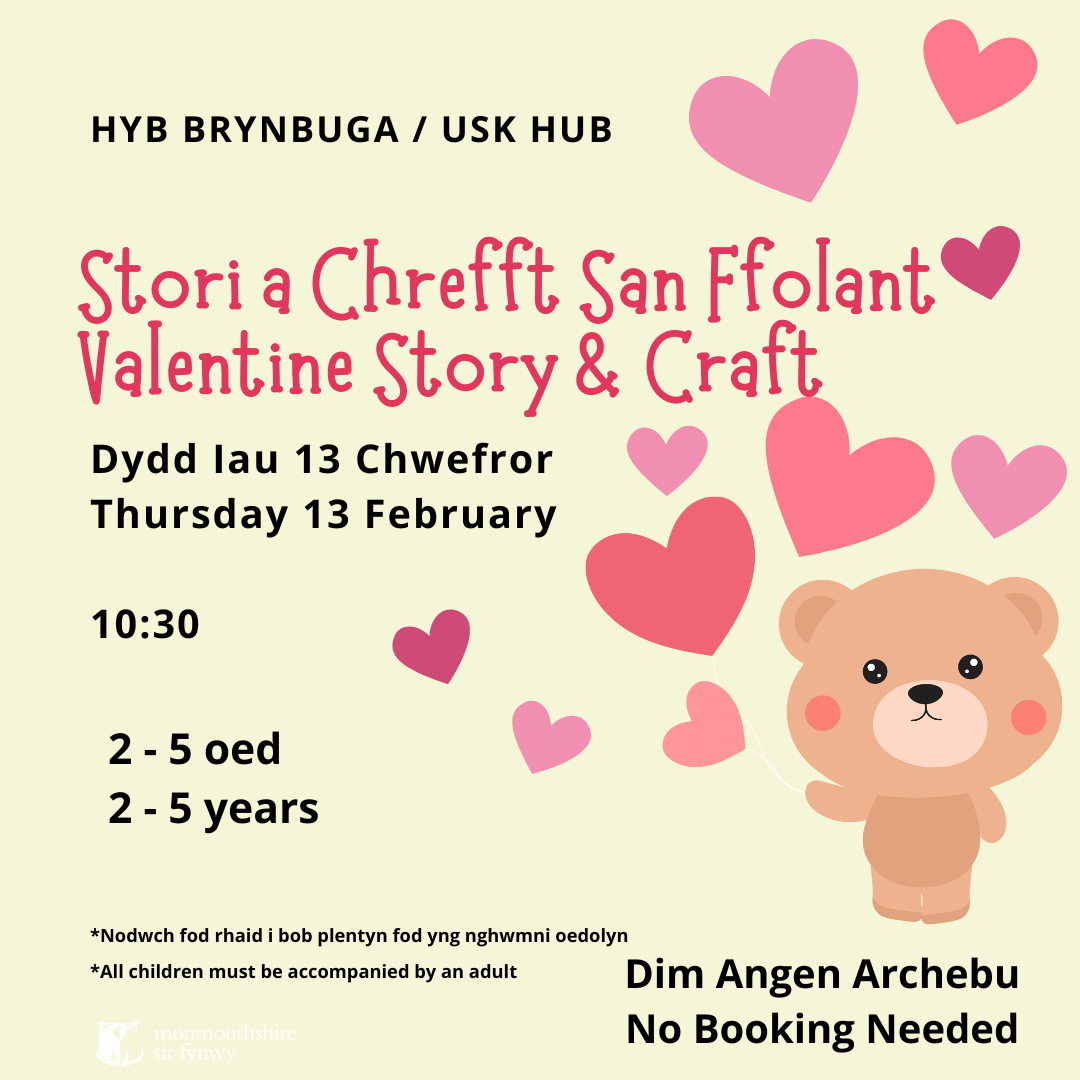 HYB BRYNBUGA / USK HUB

Stori a Chrefft San Ffolant
Valentine Story & Craft

Dydd Iau 13 Chwefror
Thursday 13 February

10:30

2 - 5 oed
2 - 5 years

*Nodwch fod rhaid i bob plentyn fod yng nghwmni oedolyn
*All children must be accompanied by an adult

Dim Angen Archebu
No Booking Needed

monmouthshire
sir fynwy